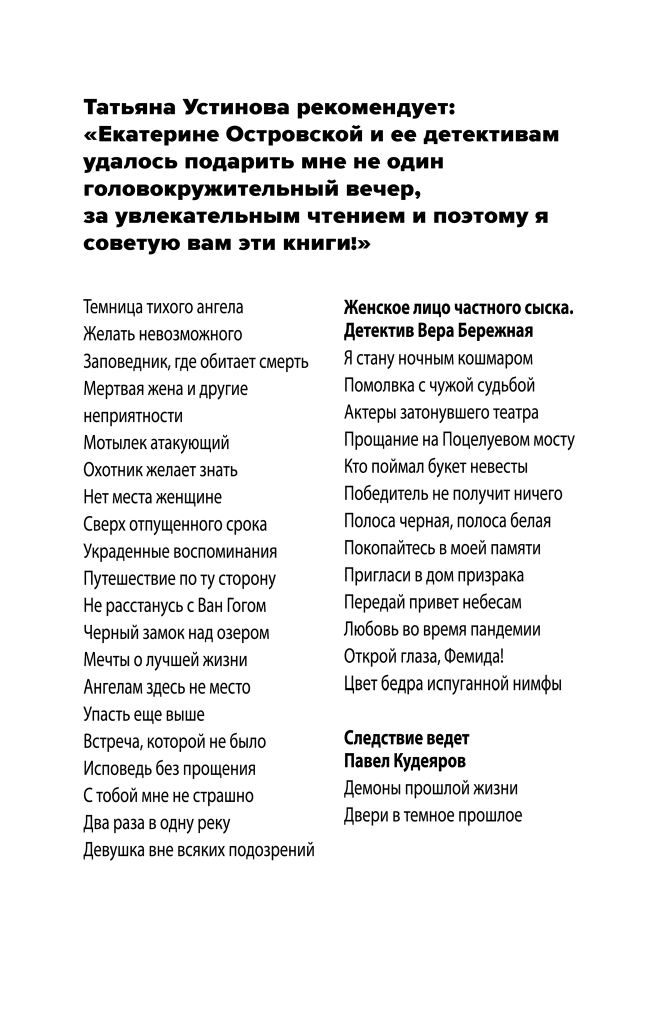 Татьяна Устинова рекомендует: «Екатерине Островской и ее детективам удалось подарить мне не один головокружительный вечер, за увлекательным чтением и поэтому я советую вам эти книги!»

Темница тихого ангела
Желать невозможного
Заповедник, где обитает смерть
Мертвая жена и другие неприятности
Мотылек атакующий
Охотник желает знать
Нет места женщине
Сверх отпущенного срока
Украденные воспоминания
Путешествие по ту сторону
Не расстанусь с Ван Гогом
Черный замок над озером
Мечты о лучшей жизни
Ангелам здесь не место
Упасть еще выше
Встреча, которой не было
Исповедь без прощения
С тобой мне не страшно
Два раза в одну реку
Девушка вне всяких подозрений

Женское лицо частного сыска. Детектив Вера Бережная
Я стану ночным кошмаром
Помолвка с чужой судьбой
Актеры затонувшего театра
Прощание на Поцелуевом мосту
Кто поймал букет невесты
Победитель не получит ничего
Полоса черная, полоса белая
Покопайтесь в моей памяти
Пригласи в дом призрака
Передай привет небесам
Любовь во время пандемии
Открой глаза, Фемида!
Цвет бедра испуганной нимфы

Следствие ведет Павел Кудеяров
Демоны прошлой жизни
Двери в темное прошлое